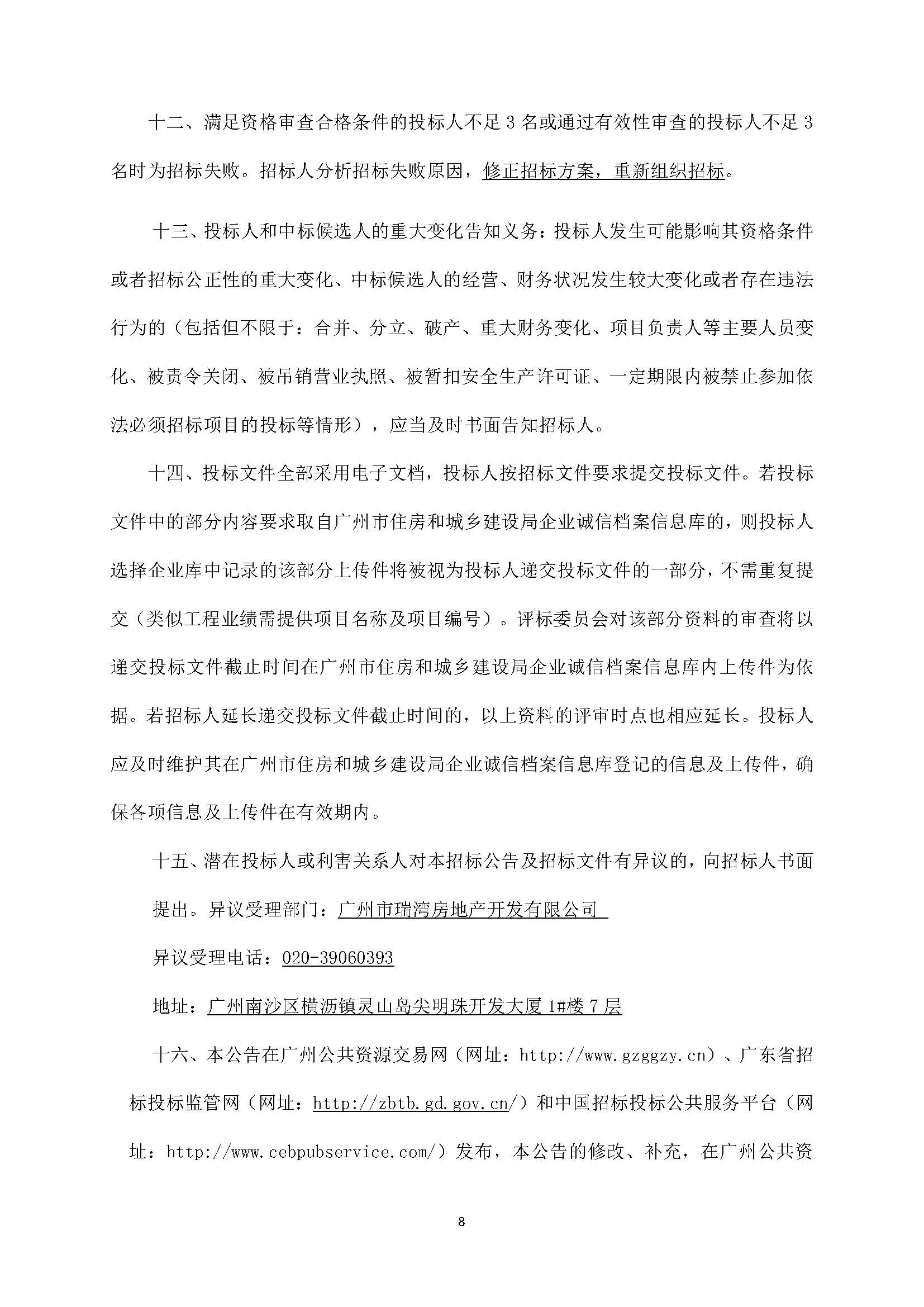 十二、满足资格审查合格条件的投标人不足 3 名或通过有效性审查的投标人不足 3 名时为招标失败。招标人分析招标失败原因，修正招标方案，重新组织招标。

十三、投标人和中标候选人的重大变化告知义务：投标人发生可能影响其资格条件或者招标公正性的重大变化、中标候选人的经营、财务状况发生较大变化或者存在违法行为的（包括但不限于：合并、分立、破产、重大财务变化、项目负责人等主要人员变化、被责令关闭、被吊销营业执照、被暂扣安全生产许可证、一定期限内被禁止参加依法必须招标项目的投标等情形），应当及时书面告知招标人。

十四、投标文件全部采用电子文档，投标人按招标文件要求提交投标文件。若投标文件中的部分内容要求取自广州市住房和城乡建设局企业诚信档案信息库的，则投标人选择企业库中记录的该部分上传件将被视为投标人递交投标文件的一部分，不需重复提交（类似工程业绩需提供项目名称及项目编号）。评标委员会对该部分资料的审查将以递交投标文件截止时间在广州市住房和城乡建设局企业诚信档案信息库内上传件为依据。若招标人延长递交投标文件截止时间的，以上资料的评审时点也相应延长。投标人应及时维护其在广州市住房和城乡建设局企业诚信档案信息库登记的信息及上传件，确保各项信息及上传件在有效期内。

十五、潜在投标人或利害关系人对本招标公告及招标文件有异议的，向招标人书面提出。异议受理部门：广州市瑞湾房地产开发有限公司

异议受理电话：020-39060393

地址：广州南沙区横沥镇灵山岛尖明珠开发大厦 1#楼 7 层

十六、本公告在广州公共资源交易网（网址：http://www.gzggzy.cn）、广东省招标投标监管网（网址：http://zbtb.gd.gov.cn/）和中国招标投标公共服务平台（网址：http://www.cebpubservice.com/）发布，本公告的修改、补充，在广州公共资

8